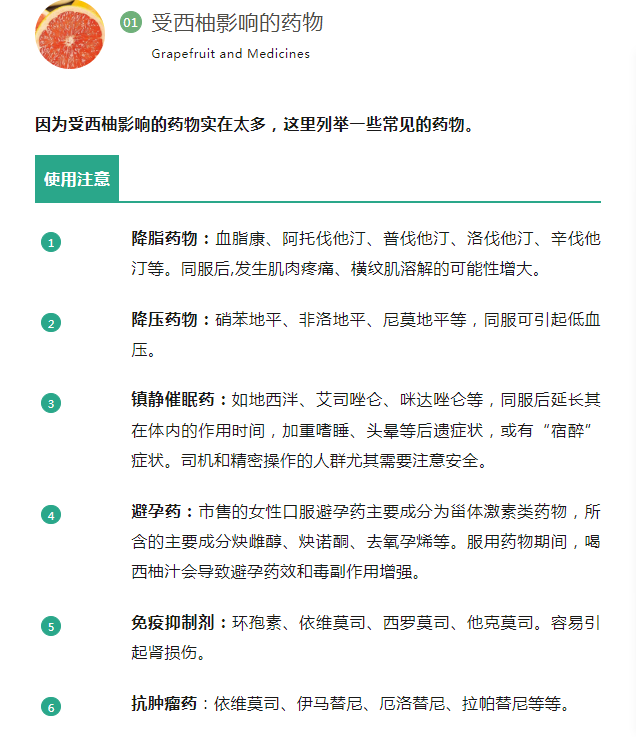 01 受西柚影响的药物

Grapefruit and Medicines

因为受西柚影响的药物实在太多，这里列举一些常见的药物。

使用注意

1 降脂药物：血脂康、阿托伐他汀、普伐他汀、洛伐他汀、辛伐他汀等。同服后,发生肌肉疼痛、横纹肌溶解的可能性增大。

2 降压药物：硝苯地平、非洛地平、尼莫地平等，同服可引起低血压。

3 镇静催眠药：如地西泮、艾司唑仑、咪达唑仑等，同服后延长其在体内的作用时间，加重嗜睡、头晕等后遗症状，或有“宿醉”症状。司机和精密操作的人群尤其需要注意安全。

4 避孕药：市售的女性口服避孕药主要成分为甾体激素类药物，所含的主要成分炔雌醇、炔诺酮、去氧孕烯等。服用药物期间，喝西柚汁会导致避孕药效和毒副作用增强。

5 免疫抑制剂：环孢素、依维莫司、西罗莫司、他克莫司。容易引起肾损伤。

6 抗肿瘤药：依维莫司、伊马替尼、厄洛替尼、拉帕替尼等等。